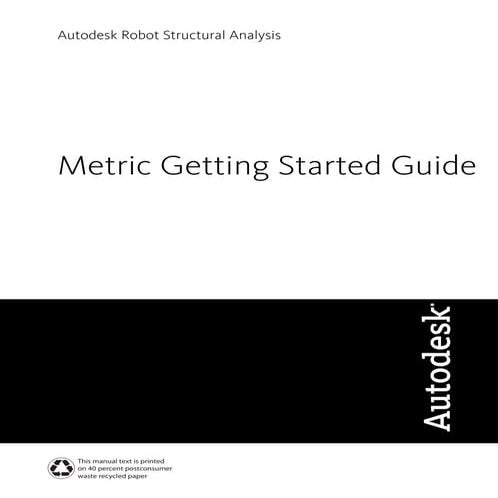 Autodesk Robot Structural Analysis

Metric Getting Started Guide

Autodesk®

This manual text is printed on 40 percent postconsumer waste recycled paper